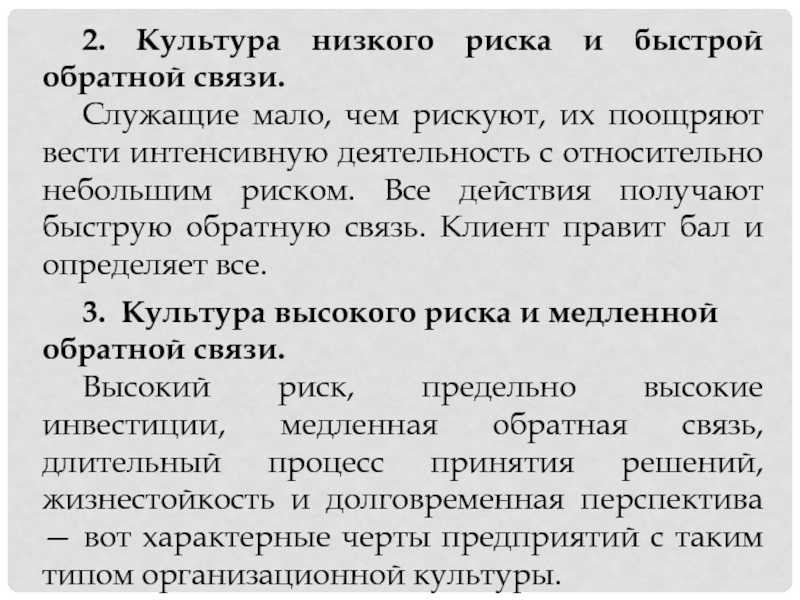 2. Культура низкого риска и быстрой обратной связи.

Служащие мало, чем рискуют, их поощряют вести интенсивную деятельность с относительно небольшим риском. Все действия получают быструю обратную связь. Клиент правит бал и определяет все.

3. Культура высокого риска и медленной обратной связи.

Высокий риск, предельно высокие инвестиции, медленная обратная связь, длительный процесс принятия решений, жизнестойкость и долговременная перспектива — вот характерные черты предприятий с таким типом организационной культуры.